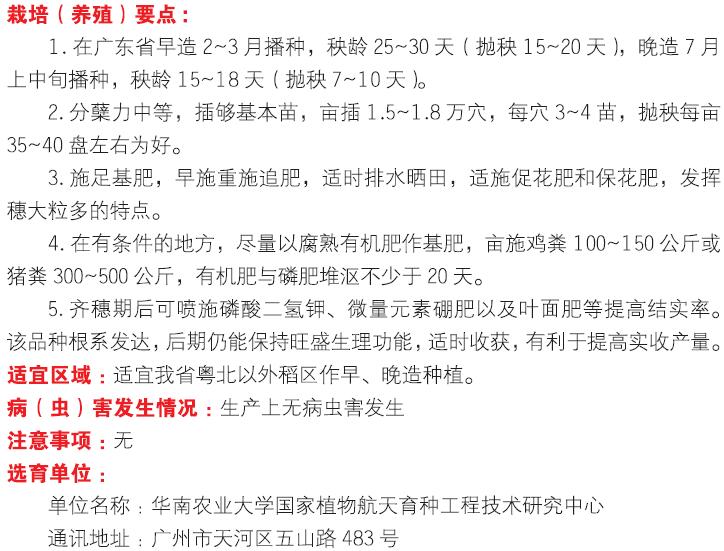 栽培（养殖）要点：

1. 在广东省早造 2~3 月播种，秧龄 25~30 天（抛秧 15~20 天），晚造 7 月上中旬播种，秧龄 15~18 天（抛秧 7~10 天）。

2. 分蘖力中等，插够基本苗，亩插 1.5~1.8 万穴，每穴 3~4 苗，抛秧每亩 35~40 盘左右为好。

3. 施足基肥，早施重施追肥，适时排水晒田，适施促花肥和保花肥，发挥穗大粒多的特点。

4. 在有条件的地方，尽量以腐熟有机肥作基肥，亩施鸡粪 100~150 公斤或猪粪 300~500 公斤，有机肥与磷肥堆沤不少于 20 天。

5. 齐穗期后可喷施磷酸二氢钾、微量元素硼肥以及叶面肥等提高结实率。该品种根系发达，后期仍能保持旺盛生理功能，适时收获，有利于提高实收产量。

适宜区域：适宜我省粤北以外稻区作早、晚造种植。

病（虫）害发生情况：生产上无病虫害发生

注意事项：无

选育单位：

单位名称：华南农业大学国家植物航天育种工程技术研究中心

通讯地址：广州市天河区五山路 483 号